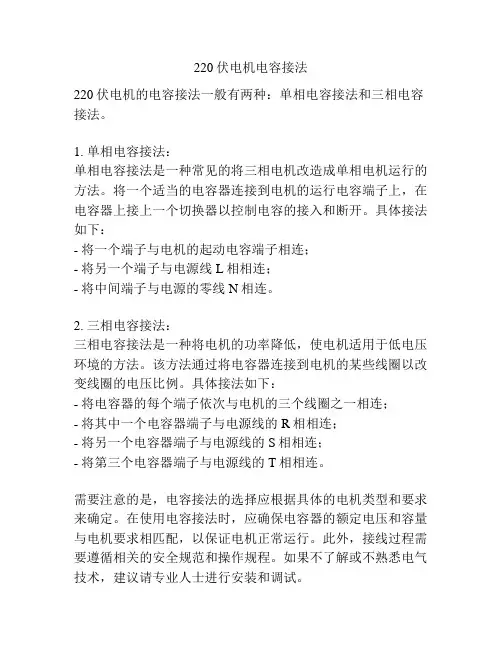 220 伏电机电容接法

220 伏电机的电容接法一般有两种：单相电容接法和三相电容接法。

1. 单相电容接法：
单相电容接法是一种常见的将三相电机改造成单相电机运行的方法。将一个适当的电容器连接到电机的运行电容端子上，在电容器上接上一个切换器以控制电容的接入和断开。具体接法如下：
- 将一个端子与电机的起动电容端子相连；
- 将另一个端子与电源线 L 相相连；
- 将中间端子与电源的零线 N 相连。

2. 三相电容接法：
三相电容接法是一种将电机的功率降低，使电机适用于低电压环境的方法。该方法通过将电容器连接到电机的某些线圈以改变线圈的电压比例。具体接法如下：
- 将电容器的每个端子依次与电机的三个线圈之一相连；
- 将其中一个电容器端子与电源线的 R 相相连；
- 将另一个电容器端子与电源线的 S 相相连；
- 将第三个电容器端子与电源线的 T 相相连。

需要注意的是，电容接法的选择应根据具体的电机类型和要求来确定。在使用电容接法时，应确保电容器的额定电压和容量与电机要求相匹配，以保证电机正常运行。此外，接线过程需要遵循相关的安全规范和操作规程。如果不了解或不熟悉电气技术，建议请专业人士进行安装和调试。